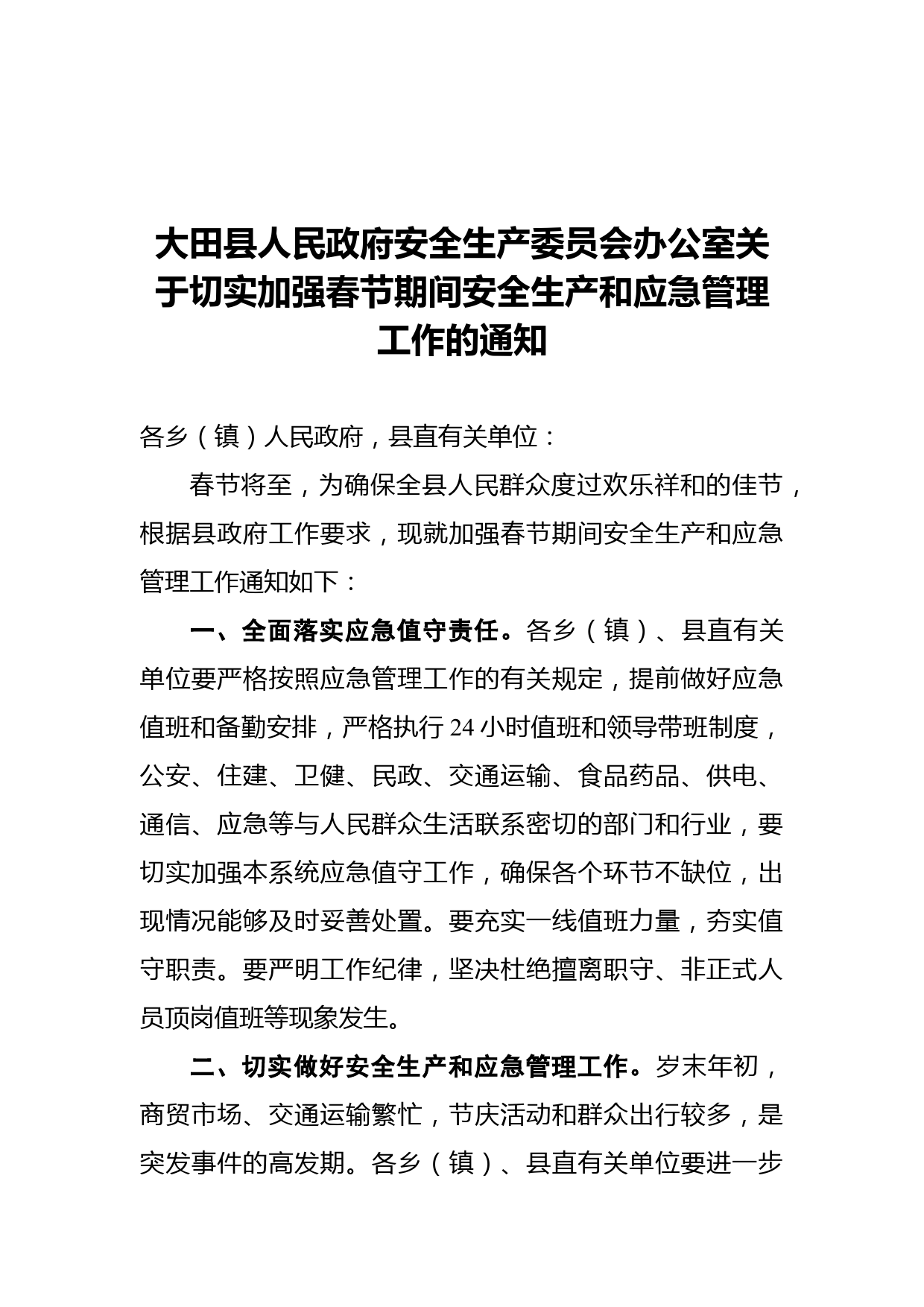 大田县人民政府安全生产委员会办公室关于切实加强春节期间安全生产和应急管理工作的通知

各乡（镇）人民政府，县直有关单位：

春节将至，为确保全县人民群众度过欢乐祥和的佳节，根据县政府工作要求，现就加强春节期间安全生产和应急管理工作通知如下：

一、全面落实应急值守责任。各乡（镇）、县直有关单位要严格按照应急管理工作的有关规定，提前做好应急值班和备勤安排，严格执行24小时值班和领导带班制度，公安、住建、卫健、民政、交通运输、食品药品、供电、通信、应急等与人民群众生活联系密切的部门和行业，要切实加强本系统应急值守工作，确保各个环节不缺位，出现情况能够及时妥善处置。要充实一线值班力量，夯实值守职责。要严明工作纪律，坚决杜绝擅离职守、非正式人员顶岗值班等现象发生。

二、切实做好安全生产和应急管理工作。岁末年初，商贸市场、交通运输繁忙，节庆活动和群众出行较多，是突发事件的高发期。各乡（镇）、县直有关单位要进一步